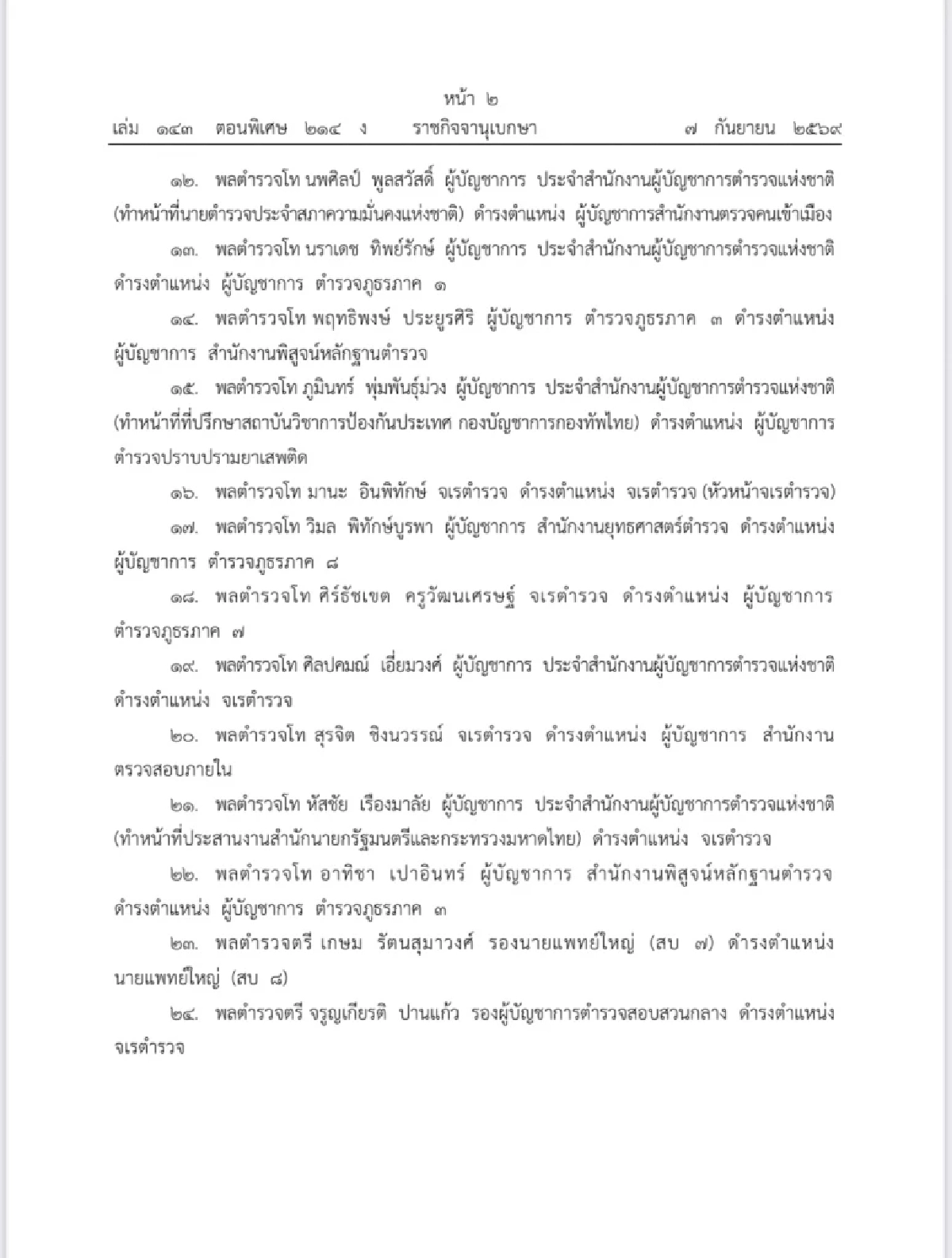 หน้า ๒
เล่ม ๑๔๓ ตอนพิเศษ ๒๑๔ ง ราชกิจจานุเบกษา ๗ กันยายน ๒๕๖๙

๑๒. พลตำรวจโท นพศิลป์ พูลสวัสดิ์ ผู้บัญชาการ ประจำสำนักงานผู้บัญชาการตำรวจแห่งชาติ (ทำหน้าที่นายตำรวจประจำสภาความมั่นคงแห่งชาติ) ดำรงตำแหน่ง ผู้บัญชาการสำนักงานตรวจคนเข้าเมือง

๑๓. พลตำรวจโท นราเดช ทิพย์รักษ์ ผู้บัญชาการ ประจำสำนักงานผู้บัญชาการตำรวจแห่งชาติ ดำรงตำแหน่ง ผู้บัญชาการ ตำรวจภูธรภาค ๑

๑๔. พลตำรวจโท พฤทธิพงษ์ ประยูรศิริ ผู้บัญชาการ ตำรวจภูธรภาค ๓ ดำรงตำแหน่ง ผู้บัญชาการ สำนักงานพิสูจน์หลักฐานตำรวจ

๑๕. พลตำรวจโท ภูมินทร์ พุ่มพันธุ์ม่วง ผู้บัญชาการ ประจำสำนักงานผู้บัญชาการตำรวจแห่งชาติ (ทำหน้าที่ที่ปรึกษาสถาบันวิชาการป้องกันประเทศ กองบัญชาการกองทัพไทย) ดำรงตำแหน่ง ผู้บัญชาการ ตำรวจปราบปรามยาเสพติด

๑๖. พลตำรวจโท มานะ อินพิทักษ์ จเรตำรวจ ดำรงตำแหน่ง จเรตำรวจ (หัวหน้าจเรตำรวจ)

๑๗. พลตำรวจโท วิมล พิทักษ์บูรพา ผู้บัญชาการ สำนักงานยุทธศาสตร์ตำรวจ ดำรงตำแหน่ง ผู้บัญชาการ ตำรวจภูธรภาค ๘

๑๘. พลตำรวจโท ศิร์ธัชเขต ครูวัฒนเศรษฐ์ จเรตำรวจ ดำรงตำแหน่ง ผู้บัญชาการ ตำรวจภูธรภาค ๗

๑๙. พลตำรวจโท ศิลปคมณ์ เอี่ยมวงศ์ ผู้บัญชาการ ประจำสำนักงานผู้บัญชาการตำรวจแห่งชาติ ดำรงตำแหน่ง จเรตำรวจ

๒๐. พลตำรวจโท สุรจิต ชิงนวรรณ์ จเรตำรวจ ดำรงตำแหน่ง ผู้บัญชาการ สำนักงานตรวจสอบภายใน

๒๑. พลตำรวจโท หัสชัย เรืองมาลัย ผู้บัญชาการ ประจำสำนักงานผู้บัญชาการตำรวจแห่งชาติ (ทำหน้าที่ประสานงานสำนักนายกรัฐมนตรีและกระทรวงมหาดไทย) ดำรงตำแหน่ง จเรตำรวจ

๒๒. พลตำรวจโท อาทิชา เปาอินทร์ ผู้บัญชาการ สำนักงานพิสูจน์หลักฐานตำรวจ ดำรงตำแหน่ง ผู้บัญชาการ ตำรวจภูธรภาค ๓

๒๓. พลตำรวจตรี เกษม รัตนสุมาวงศ์ รองนายแพทย์ใหญ่ (สบ ๗) ดำรงตำแหน่ง นายแพทย์ใหญ่ (สบ ๘)

๒๔. พลตำรวจตรี จรูญเกียรติ ปานแก้ว รองผู้บัญชาการตำรวจสอบสวนกลาง ดำรงตำแหน่ง จเรตำรวจ